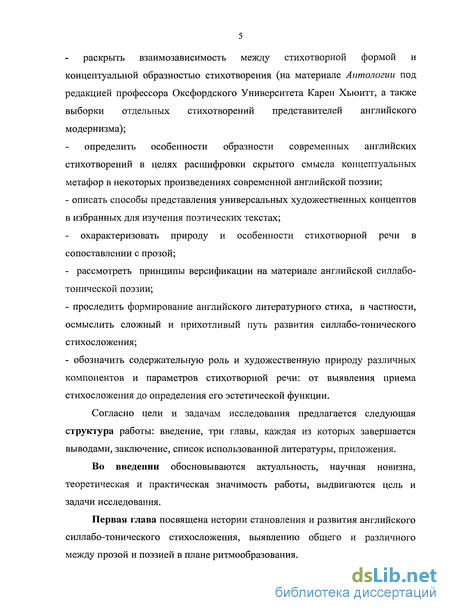 5

- раскрыть взаимозависимость между стихотворной формой и концептуальной образностью стихотворения (на материале Антологии под редакцией профессора Оксфордского Университета Карен Хьюитт, а также выборки отдельных стихотворений представителей английского модернизма);

- определить особенности образности современных английских стихотворений в целях расшифровки скрытого смысла концептуальных метафор в некоторых произведениях современной английской поэзии;

- описать способы представления универсальных художественных концептов в избранных для изучения поэтических текстах;

- охарактеризовать природу и особенности стихотворной речи в сопоставлении с прозой;

- рассмотреть принципы версификации на материале английской силлабо-тонической поэзии;

- проследить формирование английского литературного стиха, в частности, осмыслить сложный и прихотливый путь развития силлабо-тонического стихосложения;

- обозначить содержательную роль и художественную природу различных компонентов и параметров стихотворной речи: от выявления приема стихосложения до определения его эстетической функции.

Согласно цели и задачам исследования предлагается следующая структура работы: введение, три главы, каждая из которых завершается выводами, заключение, список использованной литературы, приложения.

Во введении обосновываются актуальность, научная новизна, теоретическая и практическая значимость работы, выдвигаются цель и задачи исследования.

Первая глава посвящена истории становления и развития английского силлабо-тонического стихосложения, выявлению общего и различного между прозой и поэзией в плане ритмообразования.

dsLib.net
библиотека диссертаций